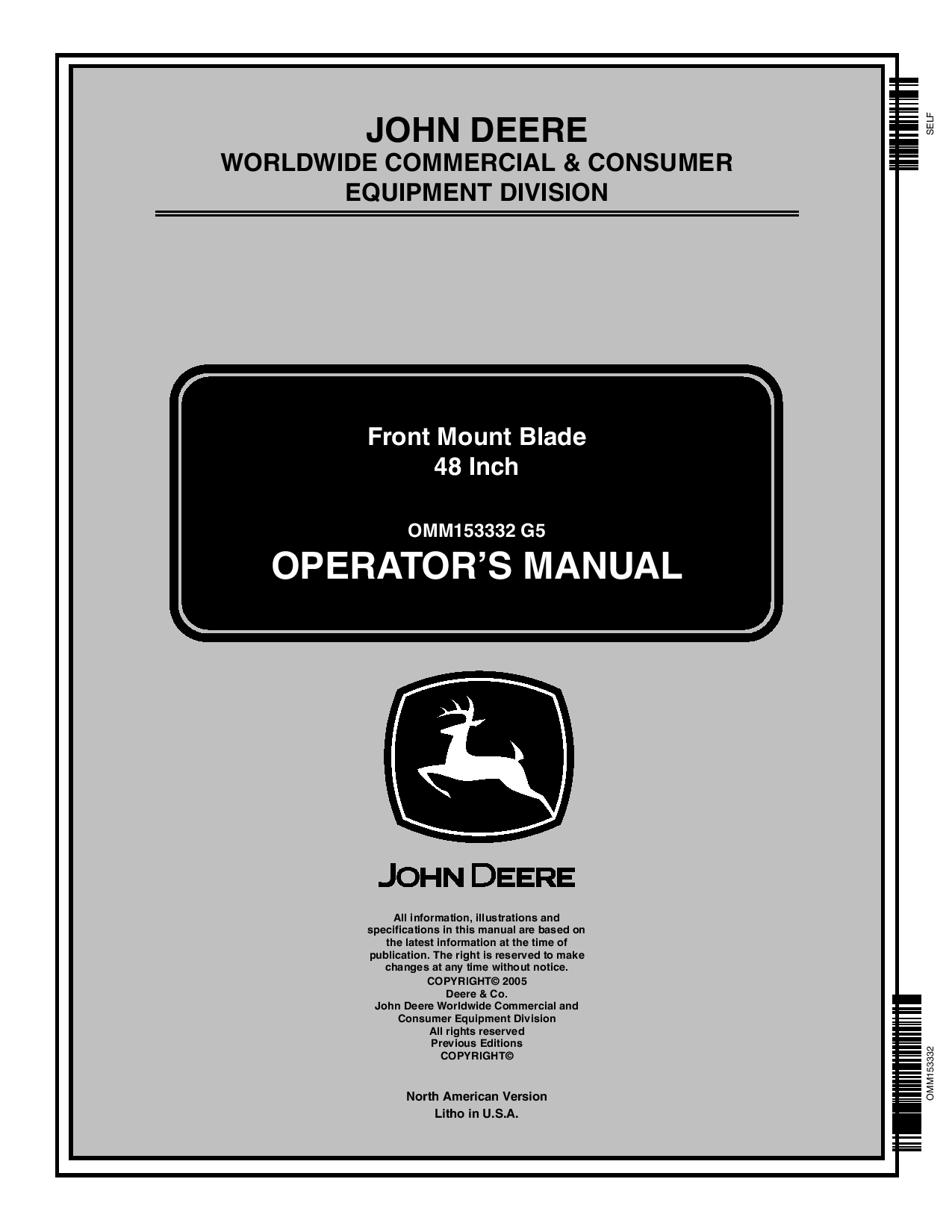 SELF

JOHN DEERE
WORLDWIDE COMMERCIAL & CONSUMER
EQUIPMENT DIVISION

Front Mount Blade
48 Inch

OMM153332 G5
OPERATOR'S MANUAL

JOHN DEERE

All information, illustrations and specifications in this manual are based on the latest information at the time of publication. The right is reserved to make changes at any time without notice.
COPYRIGHT© 2005
Deere & Co.
John Deere Worldwide Commercial and Consumer Equipment Division
All rights reserved
Previous Editions
COPYRIGHT©

North American Version
Litho in U.S.A.

OMM153332